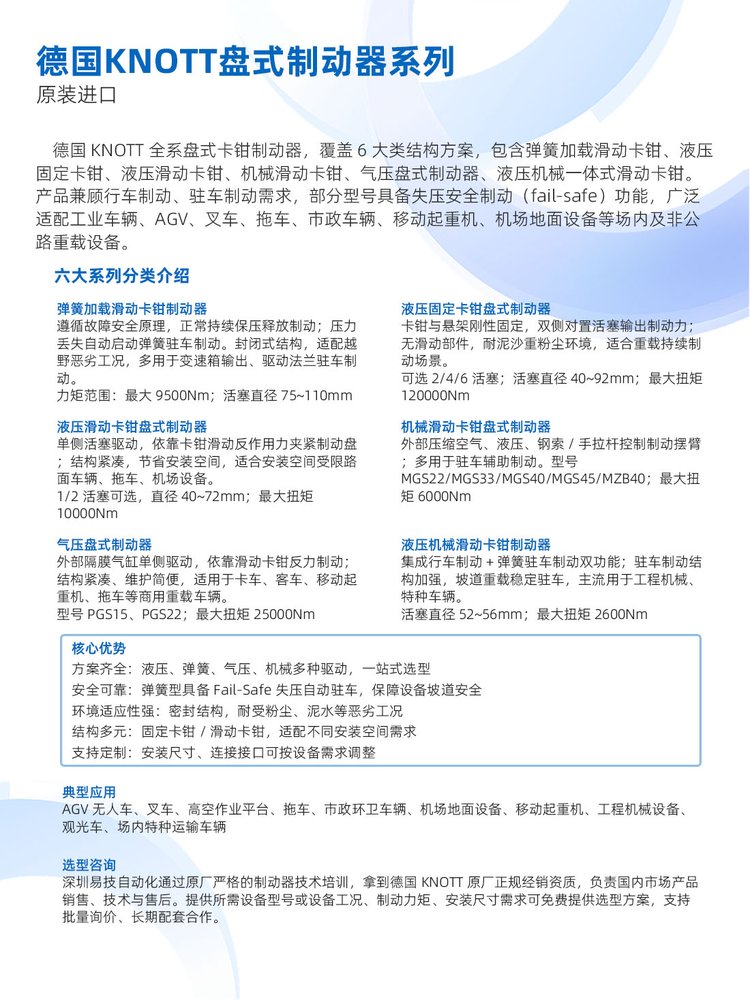 德国KNOTT盘式制动器系列
原装进口

德国 KNOTT 全系盘式卡钳制动器，覆盖 6 大类结构方案，包含弹簧加载滑动卡钳、液压固定卡钳、液压滑动卡钳、机械滑动卡钳、气压盘式制动器、液压机械一体式滑动卡钳。产品兼顾行车制动、驻车制动需求，部分型号具备失压安全制动（fail-safe）功能，广泛适配工业车辆、AGV、叉车、拖车、市政车辆、移动起重机、机场地面设备等场内及非公路重载设备。

六大系列分类介绍

弹簧加载滑动卡钳制动器
遵循故障安全原理，正常持续保压释放制动；压力丢失自动启动弹簧驻车制动。封闭式结构，适配越野恶劣工况，多用于变速箱输出、驱动法兰驻车制动。
力矩范围：最大 9500Nm；活塞直径 75~110mm

液压滑动卡钳盘式制动器
单侧活塞驱动，依靠卡钳滑动反作用力夹紧制动盘；结构紧凑，节省安装空间，适合安装空间受限路面车辆、拖车、机场设备。
1/2 活塞可选，直径 40~72mm；最大扭矩 10000Nm

气压盘式制动器
外部隔膜气缸单侧驱动，依靠滑动卡钳反力制动；结构紧凑、维护简便，适用于卡车、客车、移动起重机、拖车等商用重载车辆。
型号 PGS15、PGS22；最大扭矩 25000Nm

液压固定卡钳盘式制动器
卡钳与悬架刚性固定，双侧对置活塞输出制动力；无滑动部件，耐泥沙重粉尘环境，适合重载持续制动场景。
可选 2/4/6 活塞；活塞直径 40~92mm；最大扭矩 120000Nm

机械滑动卡钳盘式制动器
外部压缩空气、液压、钢索 / 手拉杆控制制动摆臂；多用于驻车辅助制动。型号 MGS22/MGS33/MGS40/MGS45/MZB40；最大扭矩 6000Nm

液压机械滑动卡钳制动器
集成行车制动 + 弹簧驻车制动双功能；驻车制动结构加强，坡道重载稳定驻车，主流用于工程机械、特种车辆。
活塞直径 52~56mm；最大扭矩 2600Nm

核心优势
方案齐全：液压、弹簧、气压、机械多种驱动，一站式选型
安全可靠：弹簧型具备 Fail-Safe 失压自动驻车，保障设备坡道安全
环境适应性强：密封结构，耐受粉尘、泥水等恶劣工况
结构多元：固定卡钳 / 滑动卡钳，适配不同安装空间需求
支持定制：安装尺寸、连接接口可按设备需求调整

典型应用
AGV 无人车、叉车、高空作业平台、拖车、市政环卫车辆、机场地面设备、移动起重机、工程机械设备、观光车、场内特种运输车辆

选型咨询
深圳易技自动化通过原厂严格的制动器技术培训，拿到德国 KNOTT 原厂正规经销资质，负责国内市场产品销售、技术与售后。提供所需设备型号或设备工况、制动力矩、安装尺寸需求可免费提供选型方案，支持批量询价、长期配套合作。